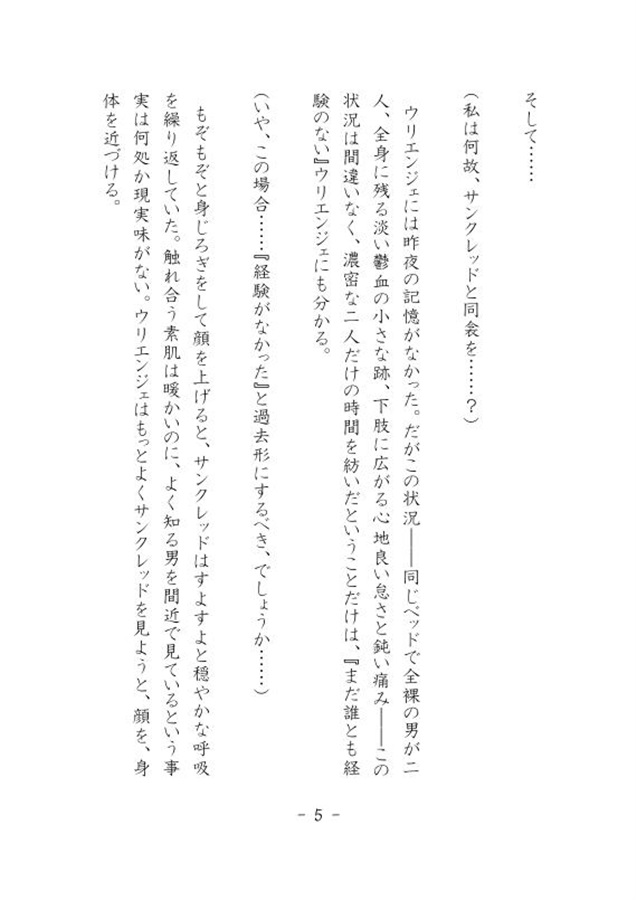 そして……

（私は何故、サンクレッドと同衾を……？）

ウリエンジェには昨夜の記憶がなかった。だがこの状況――同じベッドで全裸の男が二人、全身に残る淡い鬱血の小さな跡、下肢に広がる心地良い怠さと鈍い痛み――この状況は間違いなく、濃密な二人だけの時間を紡いだということだけは、『まだ誰とも経験のない』ウリエンジェにも分かる。

（いや、この場合……『経験がなかった』と過去形にするべき、でしょうか……）

もぞもぞと身じろぎをして顔を上げると、サンクレッドはすよすよと穏やかな呼吸を繰り返していた。触れ合う素肌は暖かいのに、よく知る男を間近で見ているという事実は何処か現実味がない。ウリエンジェはもっとよくサンクレッドを見ようと、顔を、身体を近づける。

- 5 -